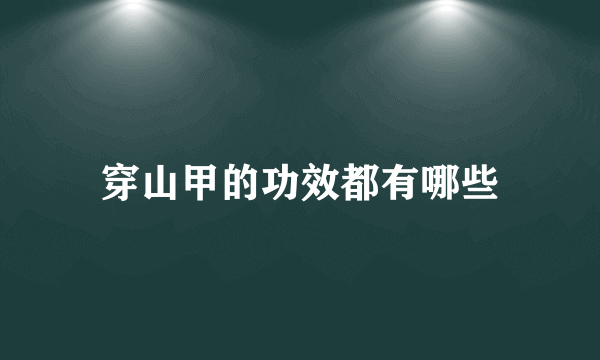 穿山甲的功效都有哪些